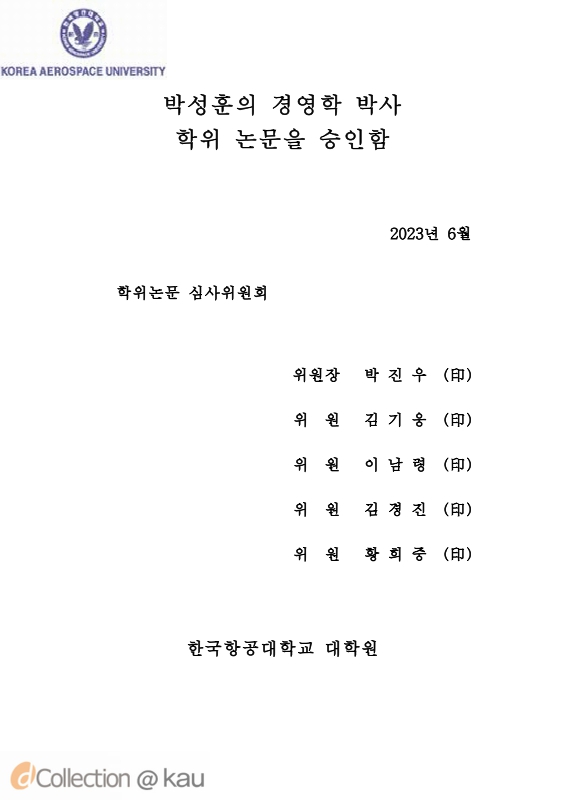 KOREA AEROSPACE UNIVERSITY

박성훈의 경영학 박사
학위 논문을 승인함

2023년 6월

학위논문 심사위원회

위원장 박 진 우 (印)

위 원 김 기 웅 (印)

위 원 이 남 령 (印)

위 원 김 경 진 (印)

위 원 황 희 중 (印)

한국항공대학교 대학원

dCollection @ kau